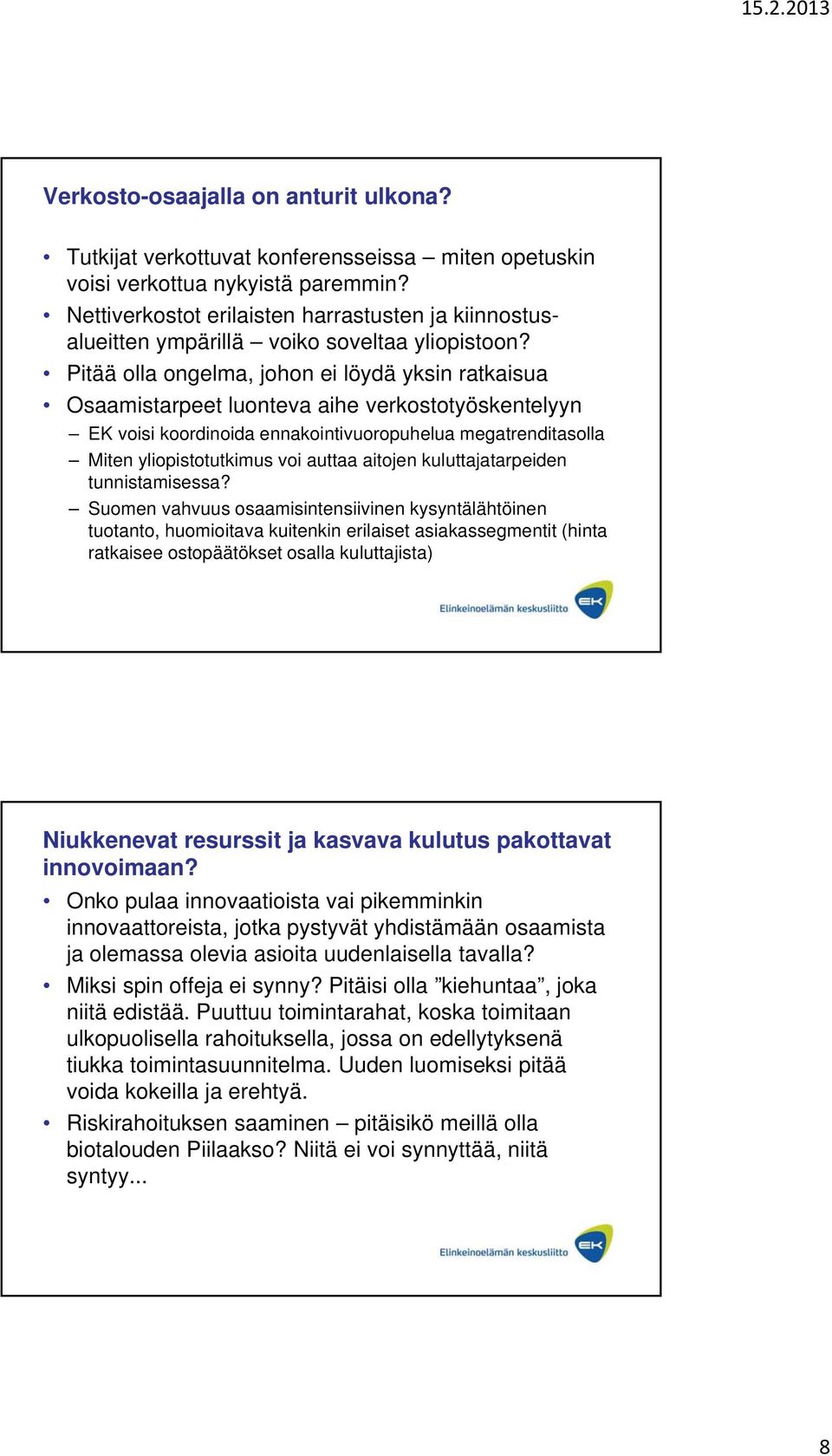 15.2.2013

Verkosto-osaajalla on anturit ulkona?

• Tutkijat verkottuvat konferensseissa – miten opetuskin voisi verkottua nykyistä paremmin?
• Nettiverkostot erilaisten harrastusten ja kiinnostusalueitten ympärillä – voiko soveltaa yliopistoon?
• Pitää olla ongelma, johon ei löydä yksin ratkaisua
• Osaamistarpeet luonteva aihe verkostotyöskentelyyn
– EK voisi koordinoida ennakointivuoropuhelua megatrenditasolla
– Miten yliopistotutkimus voi auttaa aitojen kuluttajatarpeiden tunnistamisessa?
– Suomen vahvuus osaamisintensiivinen kysyntälähtöinen tuotanto, huomioitava kuitenkin erilaiset asiakassegmentit (hinta ratkaisee ostopäätökset osalla kuluttajista)

Elinkeinoelämän keskusliitto EK

Niukkenevat resurssit ja kasvava kulutus pakottavat innovoimaan?

• Onko pulaa innovaatioista vai pikemminkin innovaattoreista, jotka pystyvät yhdistämään osaamista ja olemassa olevia asioita uudenlaisella tavalla?
• Miksi spin offeja ei synny? Pitäisi olla ”kiehuntaa”, joka niitä edistää. Puuttuu toimintarahat, koska toimitaan ulkopuolisella rahoituksella, jossa on edellytyksenä tiukka toimintasuunnitelma. Uuden luomiseksi pitää voida kokeilla ja erehtyä.
• Riskirahoituksen saaminen – pitäisikö meillä olla biotalouden Piilaakso? Niitä ei voi synnyttää, niitä syntyy...

Elinkeinoelämän keskusliitto EK

8